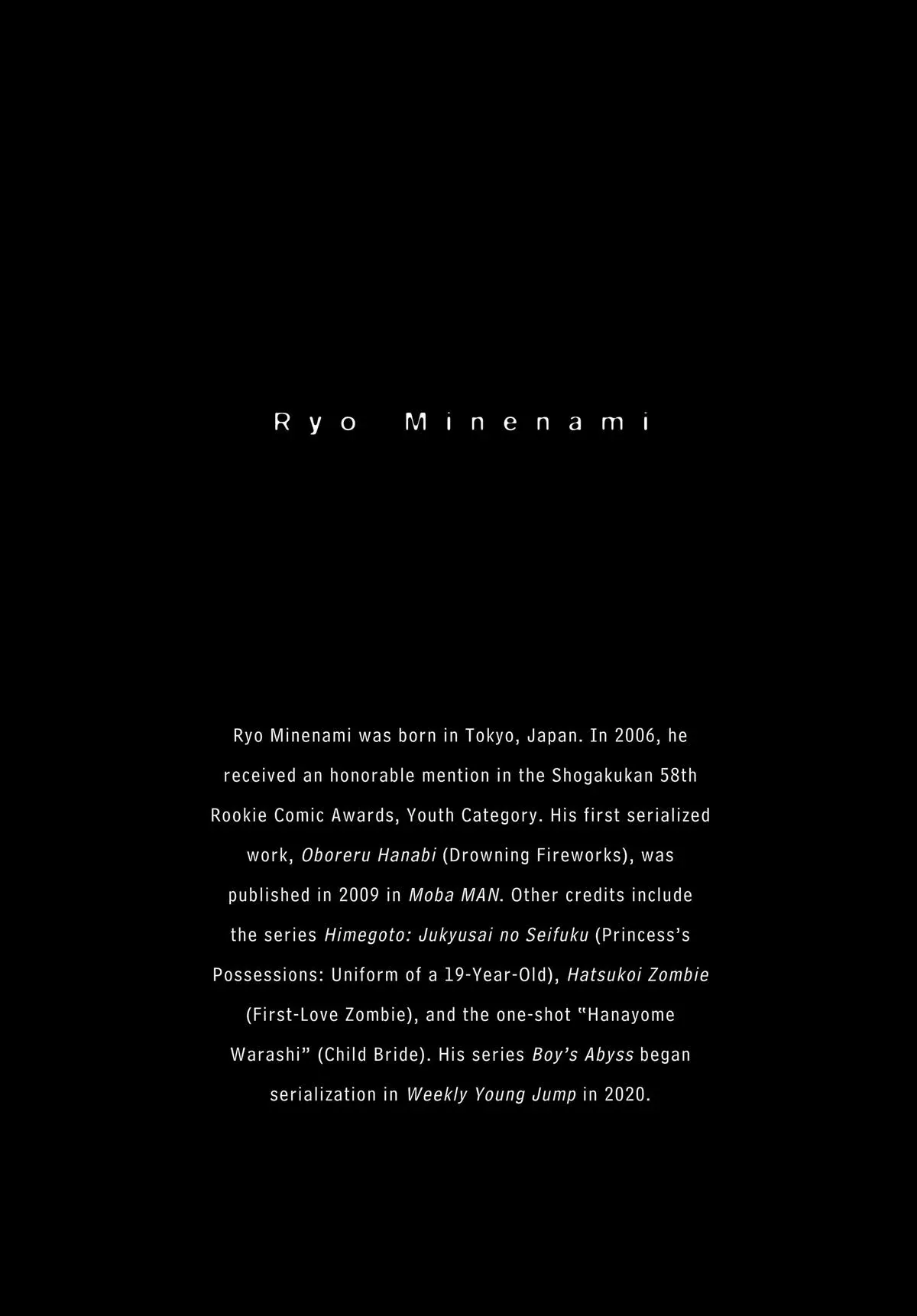 Ryo Minenami

Ryo Minenami was born in Tokyo, Japan. In 2006, he received an honorable mention in the Shogakukan 58th Rookie Comic Awards, Youth Category. His first serialized work, Oboreru Hanabi (Drowning Fireworks), was published in 2009 in Moba MAN. Other credits include the series Himegoto: Jukyusai no Seifuku (Princess's Possessions: Uniform of a 19-Year-Old), Hatsukoi Zombie (First-Love Zombie), and the one-shot "Hanayome Warashi" (Child Bride). His series Boy's Abyss began serialization in Weekly Young Jump in 2020.